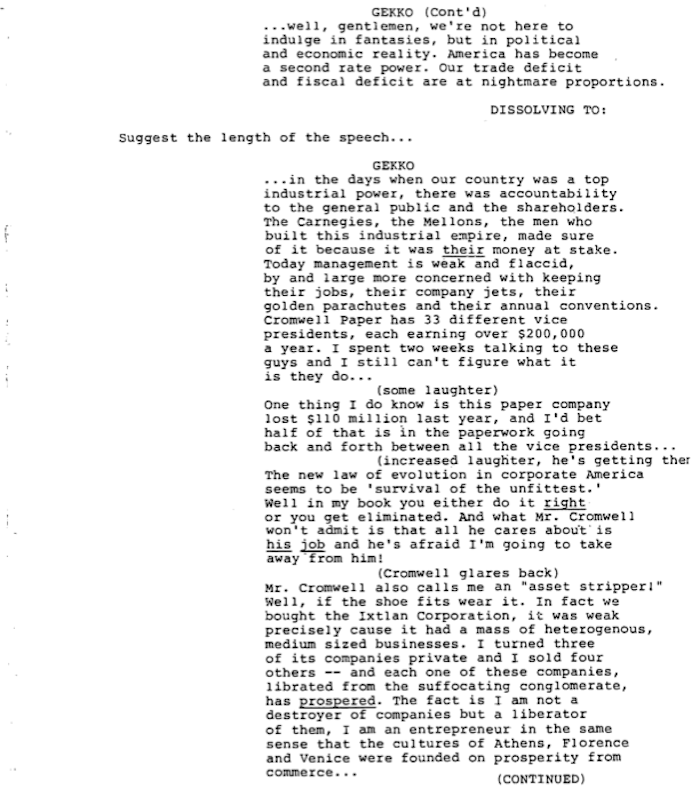 GEKKO (Cont'd)
...well, gentlemen, we're not here to indulge in fantasies, but in political and economic reality. America has become a second rate power. Our trade deficit and fiscal deficit are at nightmare proportions.

DISSOLVING TO:

Suggest the length of the speech...

GEKKO
...in the days when our country was a top industrial power, there was accountability to the general public and the shareholders. The Carnegies, the Mellons, the men who built this industrial empire, made sure of it because it was their money at stake. Today management is weak and flaccid, by and large more concerned with keeping their jobs, their company jets, their golden parachutes and their annual conventions. Cromwell Paper has 33 different vice presidents, each earning over $200,000 a year. I spent two weeks talking to these guys and I still can't figure what it is they do...
(some laughter)
One thing I do know is this paper company lost $110 million last year, and I'd bet half of that is in the paperwork going back and forth between all the vice presidents...
(increased laughter, he's getting ther
The new law of evolution in corporate America seems to be 'survival of the unfittest.' Well in my book you either do it right or you get eliminated. And what Mr. Cromwell won't admit is that all he cares about is his job and he's afraid I'm going to take away from him!
(Cromwell glares back)
Mr. Cromwell also calls me an "asset stripper!" Well, if the shoe fits wear it. In fact we bought the Ixtlan Corporation, it was weak precisely cause it had a mass of heterogenous, medium sized businesses. I turned three of its companies private and I sold four others -- and each one of these companies, librated from the suffocating conglomerate, has prospered. The fact is I am not a destroyer of companies but a liberator of them, I am an entrepreneur in the same sense that the cultures of Athens, Florence and Venice were founded on prosperity from commerce...
(CONTINUED)